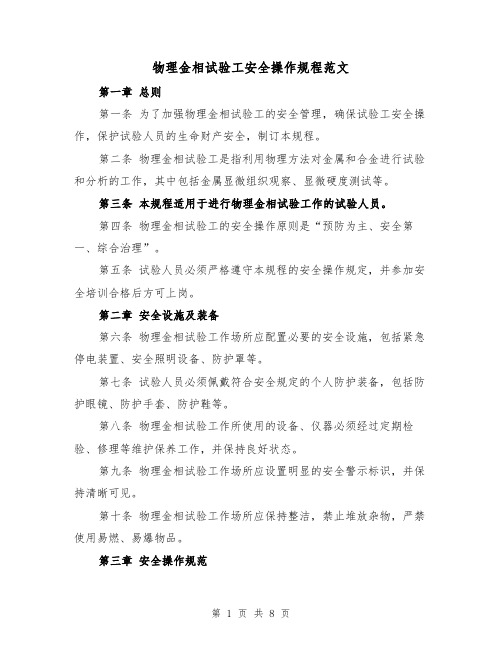 物理金相试验工安全操作规程范文

第一章 总则

第一条 为了加强物理金相试验工的安全管理，确保试验工安全操作，保护试验人员的生命财产安全，制订本规程。

第二条 物理金相试验工是指利用物理方法对金属和合金进行试验和分析的工作，其中包括金属显微组织观察、显微硬度测试等。

第三条 本规程适用于进行物理金相试验工作的试验人员。

第四条 物理金相试验工的安全操作原则是“预防为主、安全第一、综合治理”。

第五条 试验人员必须严格遵守本规程的安全操作规定，并参加安全培训合格后方可上岗。

第二章 安全设施及装备

第六条 物理金相试验工作场所应配置必要的安全设施，包括紧急停电装置、安全照明设备、防护罩等。

第七条 试验人员必须佩戴符合安全规定的个人防护装备，包括防护眼镜、防护手套、防护鞋等。

第八条 物理金相试验工作所使用的设备、仪器必须经过定期检验、修理等维护保养工作，并保持良好状态。

第九条 物理金相试验工作场所应设置明显的安全警示标识，并保持清晰可见。

第十条 物理金相试验工作场所应保持整洁，禁止堆放杂物，严禁使用易燃、易爆物品。

第三章 安全操作规范

第 1 页 共 8 页